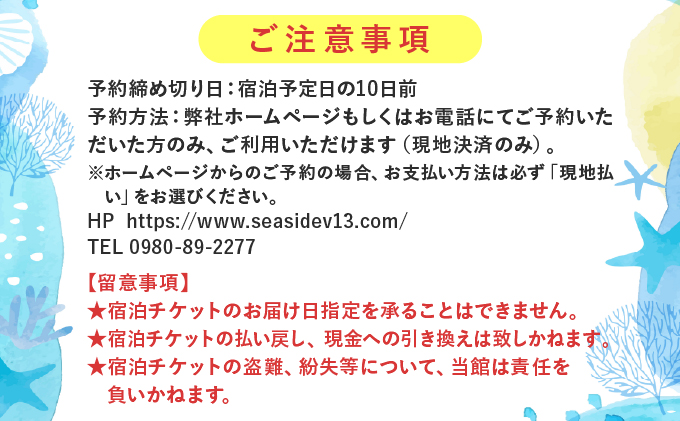 ご注意事項

予約締め切り日：宿泊予定日の10日前
予約方法：弊社ホームページもしくはお電話にてご予約いただいた方のみ、ご利用いただけます（現地決済のみ）。
※ホームページからのご予約の場合、お支払い方法は必ず「現地払い」をお選びください。
HP https://www.seasidev13.com/
TEL 0980-89-2277

【留意事項】
★宿泊チケットのお届け日指定を承ることはできません。
★宿泊チケットの払い戻し、現金への引き換えは致しかねます。
★宿泊チケットの盗難、紛失等について、当館は責任を負いかねます。